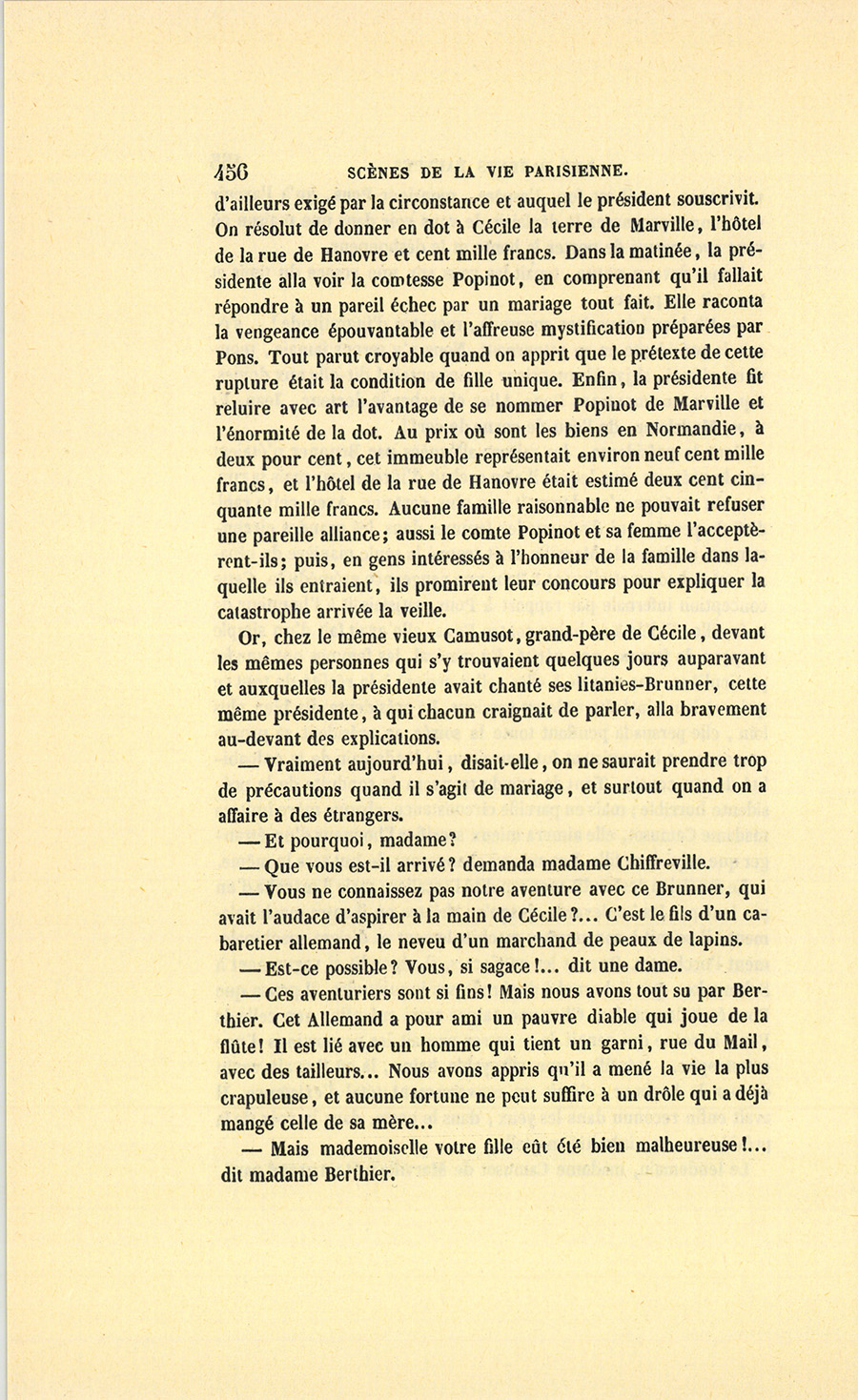 456 SCÈNES DE LA VIE PARISIENNE.

d'ailleurs exigé par la circonstance et auquel le président souscrivit. On résolut de donner en dot à Cécile la terre de Marville, l'hôtel de la rue de Hanovre et cent mille francs. Dans la matinée, la présidente alla voir la comtesse Popinot, en comprenant qu'il fallait répondre à un pareil échec par un mariage tout fait. Elle raconta la vengeance épouvantable et l'affreuse mystification préparées par Pons. Tout parut croyable quand on apprit que le prétexte de cette rupture était la condition de fille unique. Enfin, la présidente fit reluire avec art l'avantage de se nommer Popinot de Marville et l'énormité de la dot. Au prix où sont les biens en Normandie, à deux pour cent, cet immeuble représentait environ neuf cent mille francs, et l'hôtel de la rue de Hanovre était estimé deux cent cinquante mille francs. Aucune famille raisonnable ne pouvait refuser une pareille alliance; aussi le comte Popinot et sa femme l'acceptèrent-ils; puis, en gens intéressés à l'honneur de la famille dans laquelle ils entraient, ils promirent leur concours pour expliquer la catastrophe arrivée la veille.

Or, chez le même vieux Camusot, grand-père de Cécile, devant les mêmes personnes qui s'y trouvaient quelques jours auparavant et auxquelles la présidente avait chanté ses litanies-Brunner, cette même présidente, à qui chacun craignait de parler, alla bravement au-devant des explications.

— Vraiment aujourd'hui, disait-elle, on ne saurait prendre trop de précautions quand il s'agit de mariage, et surtout quand on a affaire à des étrangers.

— Et pourquoi, madame?

— Que vous est-il arrivé? demanda madame Chiffreville.

— Vous ne connaissez pas notre aventure avec ce Brunner, qui avait l'audace d'aspirer à la main de Cécile?... C'est le fils d'un cabaretier allemand, le neveu d'un marchand de peaux de lapins.

— Est-ce possible? Vous, si sagace!... dit une dame.

— Ces aventuriers sont si fins! Mais nous avons tout su par Berthier. Cet Allemand a pour ami un pauvre diable qui joue de la flûte! Il est lié avec un homme qui tient un garni, rue du Mail, avec des tailleurs... Nous avons appris qu'il a mené la vie la plus crapuleuse, et aucune fortune ne peut suffire à un drôle qui a déjà mangé celle de sa mère...

— Mais mademoiselle votre fille eût été bien malheureuse!... dit madame Berthier.